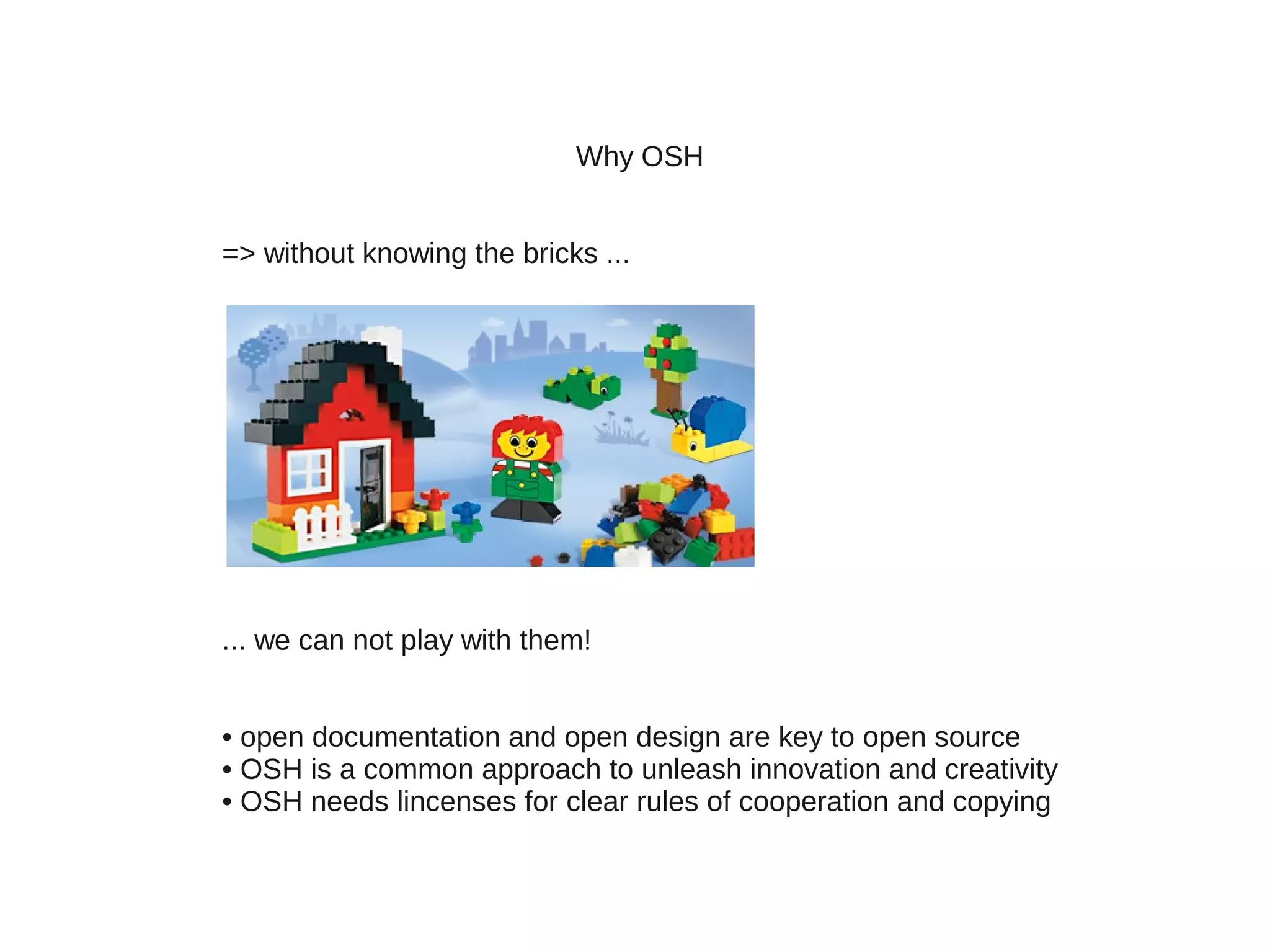 Why OSH

=> without knowing the bricks ...

... we can not play with them!

• open documentation and open design are key to open source
• OSH is a common approach to unleash innovation and creativity
• OSH needs lincenses for clear rules of cooperation and copying